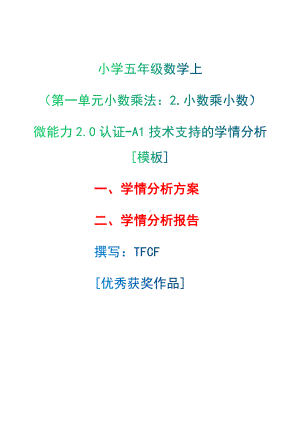 小学五年级数学上

（第一单元小数乘法：2.小数乘小数）

微能力 2.0 认证-A1 技术支持的学情分析

[模板]

一、学情分析方案

二、学情分析报告

撰写：TFCF

[优秀获奖作品]